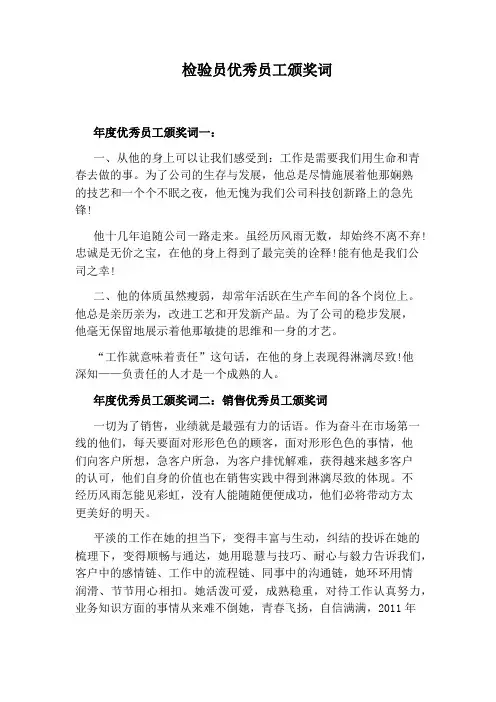 检验员优秀员工颁奖词

年度优秀员工颁奖词一：

一、从他的身上可以让我们感受到：工作是需要我们用生命和青春去做的事。为了公司的生存与发展，他总是尽情施展着他那娴熟的技艺和一个个不眠之夜，他无愧为我们公司科技创新路上的急先锋！

他十几年追随公司一路走来。虽经历风雨无数，却始终不离不弃！忠诚是无价之宝，在他的身上得到了最完美的诠释！能有他是我们公司之幸！

二、他的体质虽然瘦弱，却常年活跃在生产车间的各个岗位上。他总是亲历亲为，改进工艺和开发新产品。为了公司的稳步发展，他毫无保留地展示着他那敏捷的思维和一身的才艺。

“工作就意味着责任”这句话，在他的身上表现得淋漓尽致！他深知——负责任的人才是一个成熟的人。

年度优秀员工颁奖词二：销售优秀员工颁奖词

一切为了销售，业绩就是最强有力的话语。作为奋斗在市场第一线的他们，每天要面对形形色色的顾客，面对形形色色的事情，他们向客户所想，急客户所急，为客户排忧解难，获得越来越多客户的认可，他们自身的价值也在销售实践中得到淋漓尽致的体现。不经历风雨怎能见彩虹，没有人能随随便便成功，他们必将带动方太更美好的明天。

平淡的工作在她的担当下，变得丰富与生动，纠结的投诉在她的梳理下，变得顺畅与通达，她用聪慧与技巧、耐心与毅力告诉我们，客户中的感情链、工作中的流程链、同事中的沟通链，她环环用情润滑、节节用心相扣。她活泼可爱，成熟稳重，对待工作认真努力，业务知识方面的事情从来难不倒她，青春飞扬，自信满满，2011 年